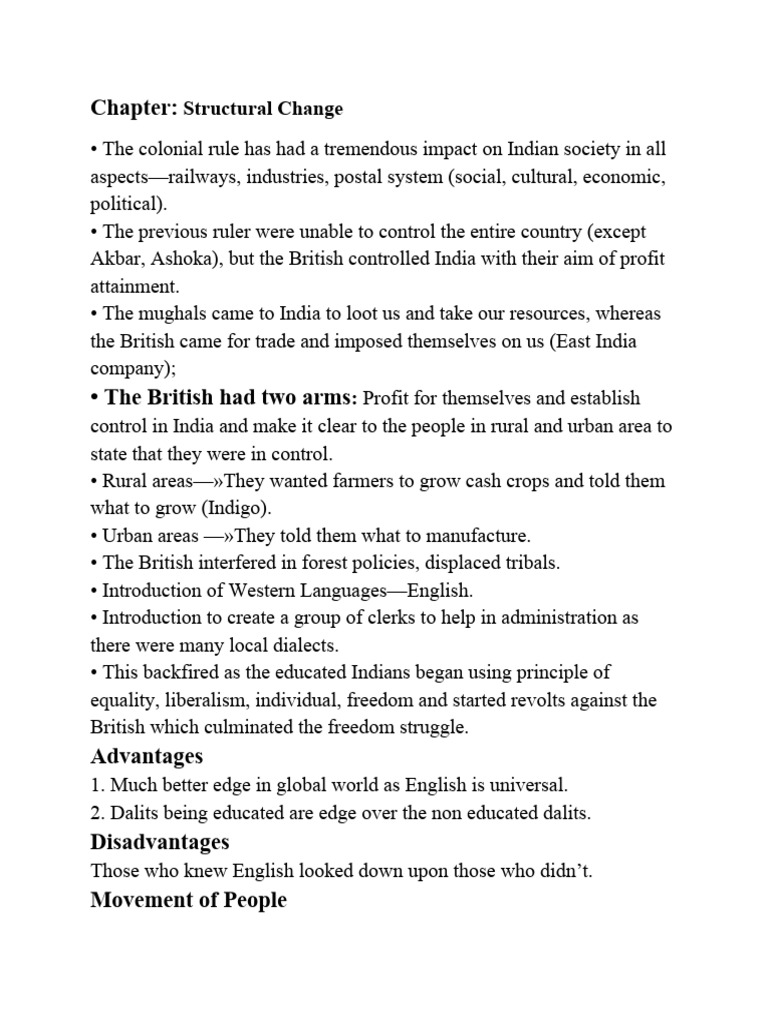 Chapter: Structural Change

• The colonial rule has had a tremendous impact on Indian society in all aspects—railways, industries, postal system (social, cultural, economic, political).
• The previous ruler were unable to control the entire country (except Akbar, Ashoka), but the British controlled India with their aim of profit attainment.
• The mughals came to India to loot us and take our resources, whereas the British came for trade and imposed themselves on us (East India company);
• The British had two arms: Profit for themselves and establish control in India and make it clear to the people in rural and urban area to state that they were in control.
• Rural areas—»They wanted farmers to grow cash crops and told them what to grow (Indigo).
• Urban areas —»They told them what to manufacture.
• The British interfered in forest policies, displaced tribals.
• Introduction of Western Languages—English.
• Introduction to create a group of clerks to help in administration as there were many local dialects.
• This backfired as the educated Indians began using principle of equality, liberalism, individual, freedom and started revolts against the British which culminated the freedom struggle.

Advantages
1. Much better edge in global world as English is universal.
2. Dalits being educated are edge over the non educated dalits.

Disadvantages
Those who knew English looked down upon those who didn't.

Movement of People